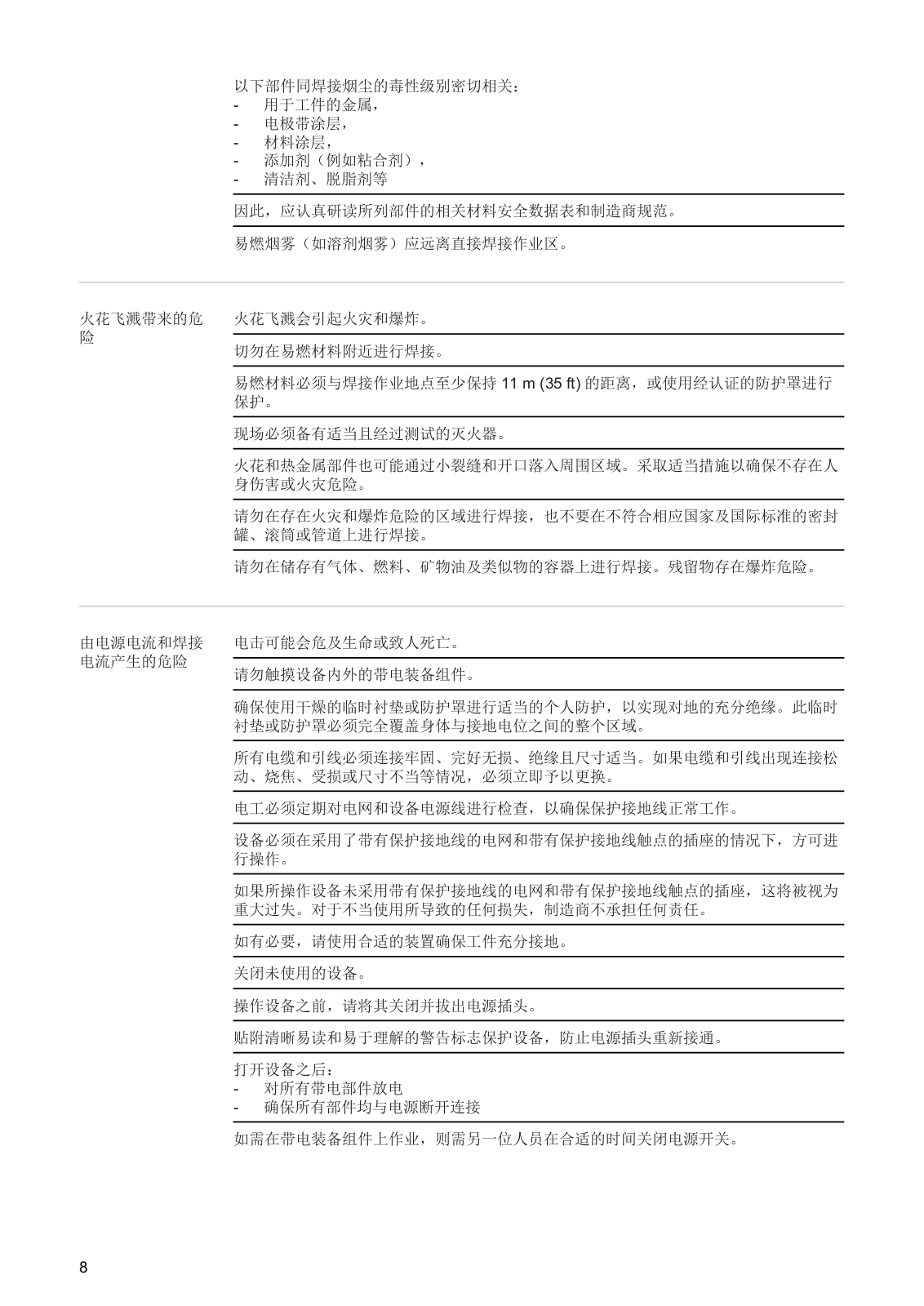 以下部件同焊接烟尘的毒性级别密切相关：
- 用于工件的金属，
- 电极带涂层，
- 材料涂层，
- 添加剂（例如粘合剂），
- 清洁剂、脱脂剂等

因此，应认真研读所列部件的相关材料安全数据表和制造商规范。

易燃烟雾（如溶剂烟雾）应远离直接焊接作业区。

火花飞溅带来的危险

火花飞溅会引起火灾和爆炸。

切勿在易燃材料附近进行焊接。

易燃材料必须与焊接作业地点至少保持 11 m (35 ft) 的距离，或使用经认证的防护罩进行保护。

现场必须备有适当且经过测试的灭火器。

火花和热金属部件也可能通过小裂缝和开口落入周围区域。采取适当措施以确保不存在人身伤害或火灾危险。

请勿在存在火灾和爆炸危险的区域进行焊接，也不要在不符合相应国家及国际标准的密封罐、滚筒或管道上进行焊接。

请勿在储存有气体、燃料、矿物油及类似物的容器上进行焊接。残留物存在爆炸危险。

由电源电流和焊接电流产生的危险

电击可能会危及生命或致人死亡。

请勿触摸设备内外的带电装备组件。

确保使用干燥的临时衬垫或防护罩进行适当的个人防护，以实现对地的充分绝缘。此临时衬垫或防护罩必须完全覆盖身体与接地电位之间的整个区域。

所有电缆和引线必须连接牢固、完好无损、绝缘且尺寸适当。如果电缆和引线出现连接松动、烧焦、受损或尺寸不当等情况，必须立即予以更换。

电工必须定期对电网和设备电源线进行检查，以确保保护接地线正常工作。

设备必须在采用了带有保护接地线的电网和带有保护接地线触点的插座的情况下，方可进行操作。

如果所操作设备未采用带有保护接地线的电网和带有保护接地线触点的插座，这将被视为重大过失。对于不当使用所导致的任何损失，制造商不承担任何责任。

如有必要，请使用合适的装置确保工件充分接地。

关闭未使用的设备。

操作设备之前，请将其关闭并拔出电源插头。

贴附清晰易读和易于理解的警告标志保护设备，防止电源插头重新接通。

打开设备之后：
- 对所有带电部件放电
- 确保所有部件均与电源断开连接

如需在带电装备组件上作业，则需另一位人员在合适的时间关闭电源开关。

8